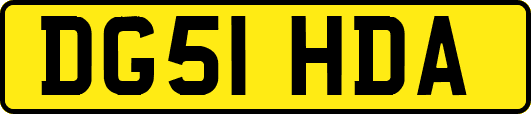 DG51 HDA